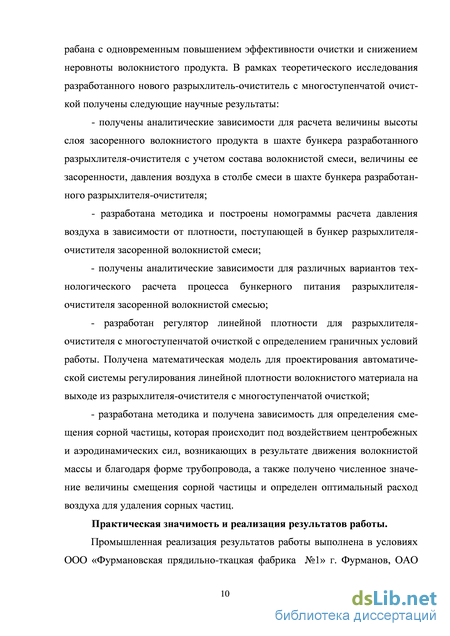 рабана с одновременным повышением эффективности очистки и снижением неровноты волокнистого продукта. В рамках теоретического исследования разработанного нового разрыхлитель-очиститель с многоступенчатой очисткой получены следующие научные результаты:

- получены аналитические зависимости для расчета величины высоты слоя засоренного волокнистого продукта в шахте бункера разработанного разрыхлителя-очистителя с учетом состава волокнистой смеси, величины ее засоренности, давления воздуха в столбе смеси в шахте бункера разработанного разрыхлителя-очистителя;

- разработана методика и построены номограммы расчета давления воздуха в зависимости от плотности, поступающей в бункер разрыхлителя-очистителя засоренной волокнистой смеси;

- получены аналитические зависимости для различных вариантов технологического расчета процесса бункерного питания разрыхлителя-очистителя засоренной волокнистой смесью;

- разработан регулятор линейной плотности для разрыхлителя-очистителя с многоступенчатой очисткой с определением граничных условий работы. Получена математическая модель для проектирования автоматической системы регулирования линейной плотности волокнистого материала на выходе из разрыхлителя-очистителя с многоступенчатой очисткой;

- разработана методика и получена зависимость для определения смещения сорной частицы, которая происходит под воздействием центробежных и аэродинамических сил, возникающих в результате движения волокнистой массы и благодаря форме трубопровода, а также получено численное значение величины смещения сорной частицы и определен оптимальный расход воздуха для удаления сорных частиц.

Практическая значимость и реализация результатов работы.

Промышленная реализация результатов работы выполнена в условиях ООО «Фурмановская прядильно-ткацкая фабрика №1» г. Фурманов, ОАО

10

dsLib.net
библиотека диссертаций